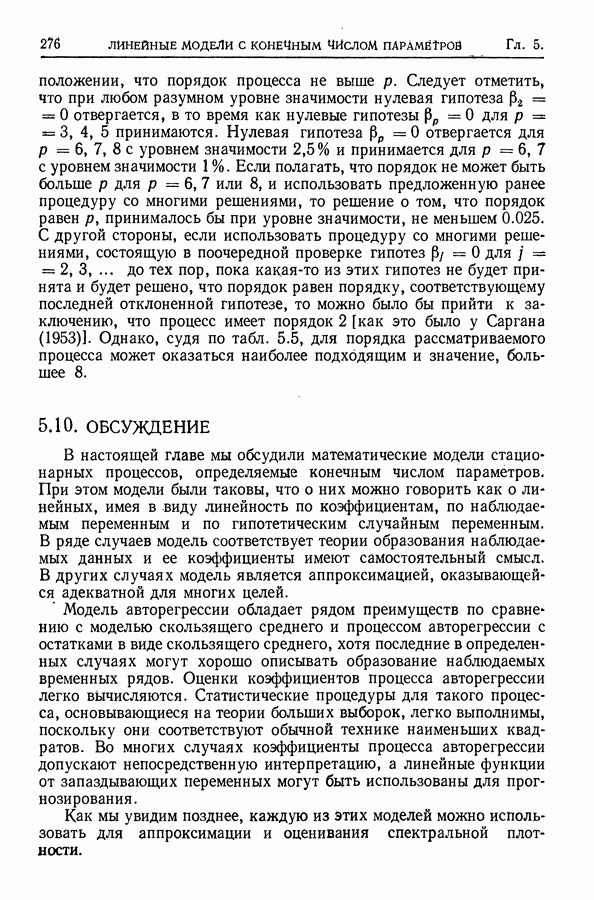 276 ЛИНЕЙНЫЕ МОДЕЛИ С КОНЕЧНЫМ ЧИСЛОМ ПАРАМЕТРОВ Гл. 5.

положении, что порядок процесса не выше $p$. Следует отметить, что при любом разумном уровне значимости нулевая гипотеза $\beta_2 = 0$ отвергается, в то время как нулевые гипотезы $\beta_p = 0$ для $p = 3, 4, 5$ принимаются. Нулевая гипотеза $\beta_p = 0$ отвергается для $p = 6, 7, 8$ с уровнем значимости 2,5% и принимается для $p = 6, 7$ с уровнем значимости 1%. Если полагать, что порядок не может быть больше $p$ для $p = 6, 7$ или 8, и использовать предложенную ранее процедуру со многими решениями, то решение о том, что порядок равен $p$, принималось бы при уровне значимости, не меньшем 0.025. С другой стороны, если использовать процедуру со многими решениями, состоящую в поочередной проверке гипотез $\beta_j = 0$ для $j = 2, 3, \ldots$ до тех пор, пока какая-то из этих гипотез не будет принята и будет решено, что порядок равен порядку, соответствующему последней отклоненной гипотезе, то можно было бы прийти к заключению, что процесс имеет порядок 2 [как это было у Саргана (1953)]. Однако, судя по табл. 5.5, для порядка рассматриваемого процесса может оказаться наиболее подходящим и значение, большее 8.

5.10. ОБСУЖДЕНИЕ

В настоящей главе мы обсудили математические модели стационарных процессов, определяемые конечным числом параметров. При этом модели были таковы, что о них можно говорить как о линейных, имея в виду линейность по коэффициентам, по наблюдаемым переменным и по гипотетическим случайным переменным. В ряде случаев модель соответствует теории образования наблюдаемых данных и ее коэффициенты имеют самостоятельный смысл. В других случаях модель является аппроксимацией, оказывающейся адекватной для многих целей.

Модель авторегрессии обладает рядом преимуществ по сравнению с моделью скользящего среднего и процессом авторегрессии с остатками в виде скользящего среднего, хотя последние в определенных случаях могут хорошо описывать образование наблюдаемых временных рядов. Оценки коэффициентов процесса авторегрессии легко вычисляются. Статистические процедуры для такого процесса, основывающиеся на теории больших выборок, легко выполнимы, поскольку они соответствуют обычной технике наименьших квадратов. Во многих случаях коэффициенты процесса авторегрессии допускают непосредственную интерпретацию, а линейные функции от запаздывающих переменных могут быть использованы для прогнозирования.

Как мы увидим позднее, каждую из этих моделей можно использовать для аппроксимации и оценивания спектральной плотности.